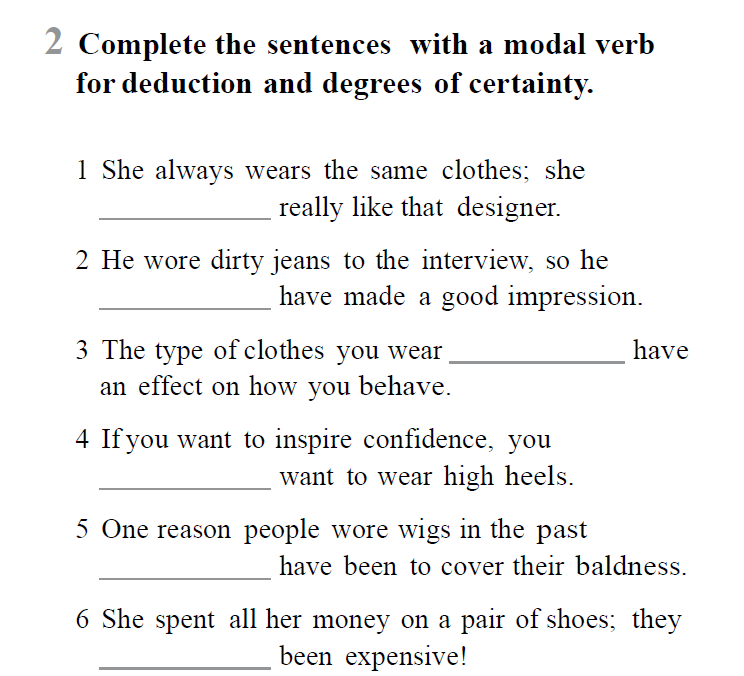 2 Complete the sentences with a modal verb for deduction and degrees of certainty.

1 She always wears the same clothes; she ____________ really like that designer.

2 He wore dirty jeans to the interview, so he ____________ have made a good impression.

3 The type of clothes you wear ____________ have an effect on how you behave.

4 If you want to inspire confidence, you ____________ want to wear high heels.

5 One reason people wore wigs in the past ____________ have been to cover their baldness.

6 She spent all her money on a pair of shoes; they ____________ been expensive!